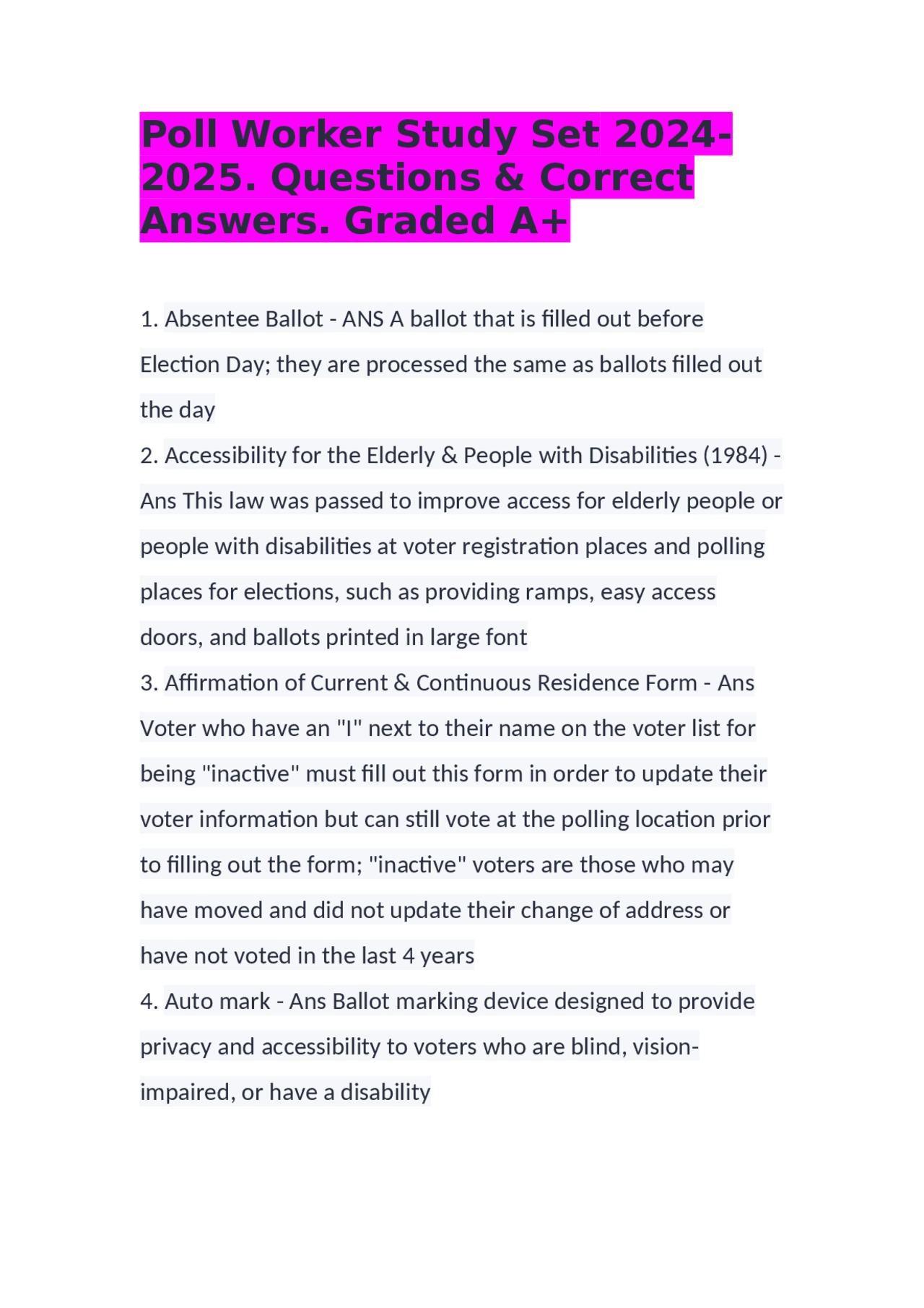 Poll Worker Study Set 2024-2025. Questions & Correct Answers. Graded A+

1. Absentee Ballot - ANS A ballot that is filled out before Election Day; they are processed the same as ballots filled out the day

2. Accessibility for the Elderly & People with Disabilities (1984) - Ans This law was passed to improve access for elderly people or people with disabilities at voter registration places and polling places for elections, such as providing ramps, easy access doors, and ballots printed in large font

3. Affirmation of Current & Continuous Residence Form - Ans Voter who have an "I" next to their name on the voter list for being "inactive" must fill out this form in order to update their voter information but can still vote at the polling location prior to filling out the form; "inactive" voters are those who may have moved and did not update their change of address or have not voted in the last 4 years

4. Auto mark - Ans Ballot marking device designed to provide privacy and accessibility to voters who are blind, vision-impaired, or have a disability